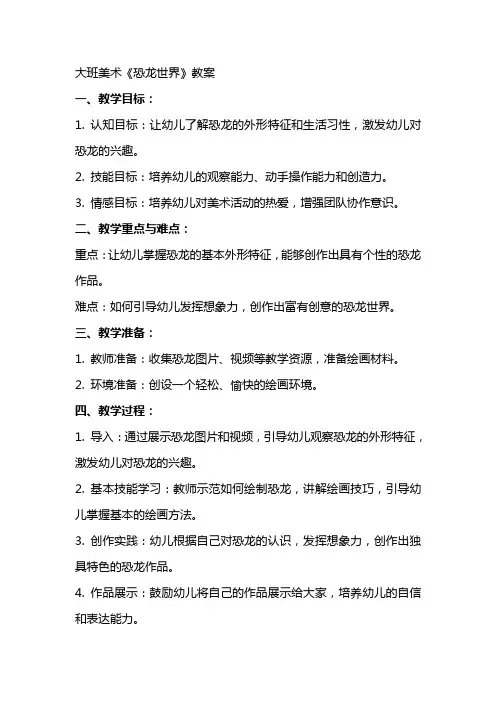 大班美术《恐龙世界》教案

一、教学目标：

1. 认知目标：让幼儿了解恐龙的外形特征和生活习性，激发幼儿对恐龙的兴趣。

2. 技能目标：培养幼儿的观察能力、动手操作能力和创造力。

3. 情感目标：培养幼儿对美术活动的热爱，增强团队协作意识。

二、教学重点与难点：

重点：让幼儿掌握恐龙的基本外形特征，能够创作出具有个性的恐龙作品。

难点：如何引导幼儿发挥想象力，创作出富有创意的恐龙世界。

三、教学准备：

1. 教师准备：收集恐龙图片、视频等教学资源，准备绘画材料。

2. 环境准备：创设一个轻松、愉快的绘画环境。

四、教学过程：

1. 导入：通过展示恐龙图片和视频，引导幼儿观察恐龙的外形特征，激发幼儿对恐龙的兴趣。

2. 基本技能学习：教师示范如何绘制恐龙，讲解绘画技巧，引导幼儿掌握基本的绘画方法。

3. 创作实践：幼儿根据自己对恐龙的认识，发挥想象力，创作出独具特色的恐龙作品。

4. 作品展示：鼓励幼儿将自己的作品展示给大家，培养幼儿的自信和表达能力。